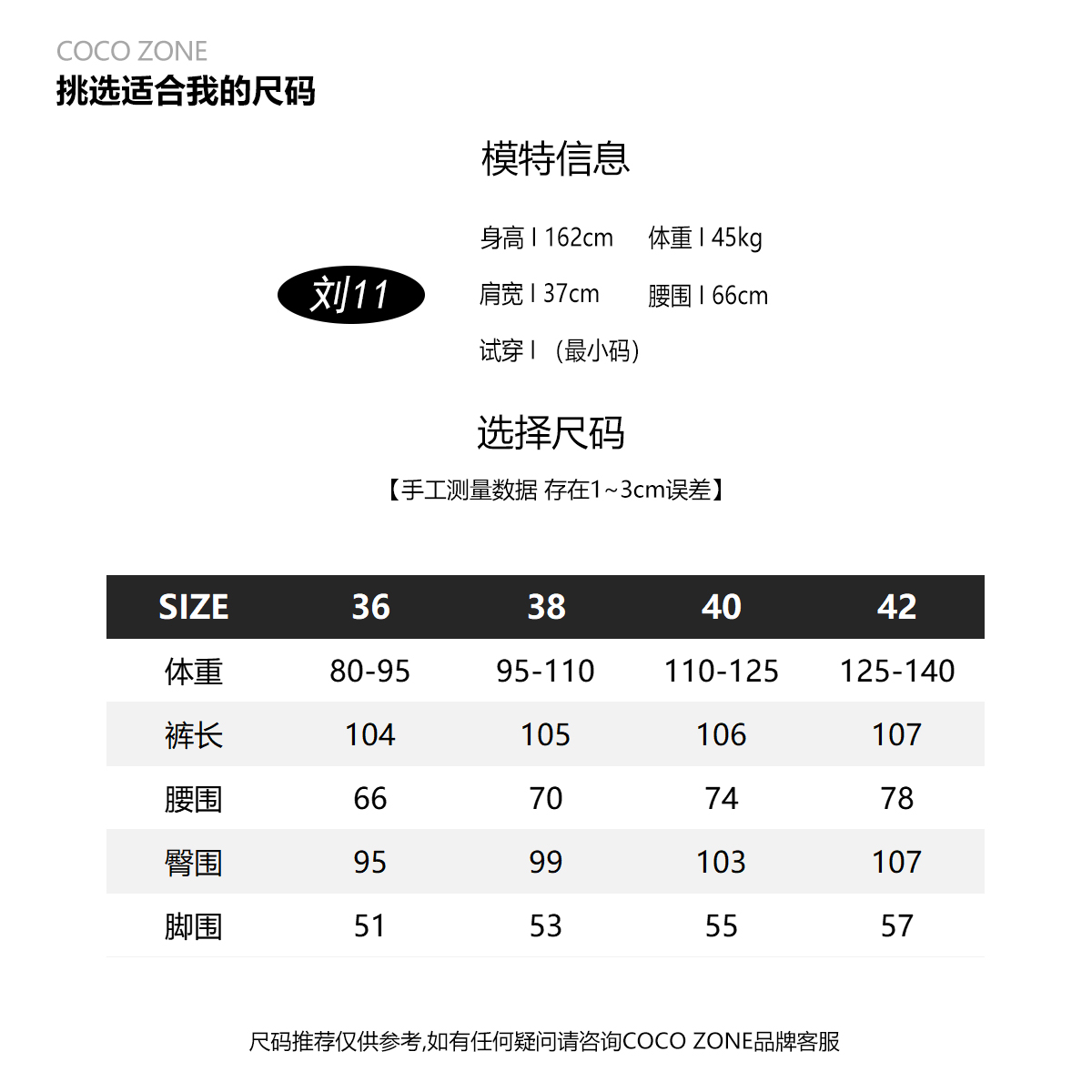 COCO ZONE
挑选适合我的尺码

模特信息

刘11

身高 I 162cm 体重 I 45kg
肩宽 I 37cm 腰围 I 66cm
试穿 I （最小码）

选择尺码
【手工测量数据 存在1~3cm误差】

| SIZE | 36 | 38 | 40 | 42 |
|---|---|---|---|---|
| 体重 | 80-95 | 95-110 | 110-125 | 125-140 |
| 裤长 | 104 | 105 | 106 | 107 |
| 腰围 | 66 | 70 | 74 | 78 |
| 臀围 | 95 | 99 | 103 | 107 |
| 脚围 | 51 | 53 | 55 | 57 |

尺码推荐仅供参考,如有任何疑问请咨询COCO ZONE品牌客服